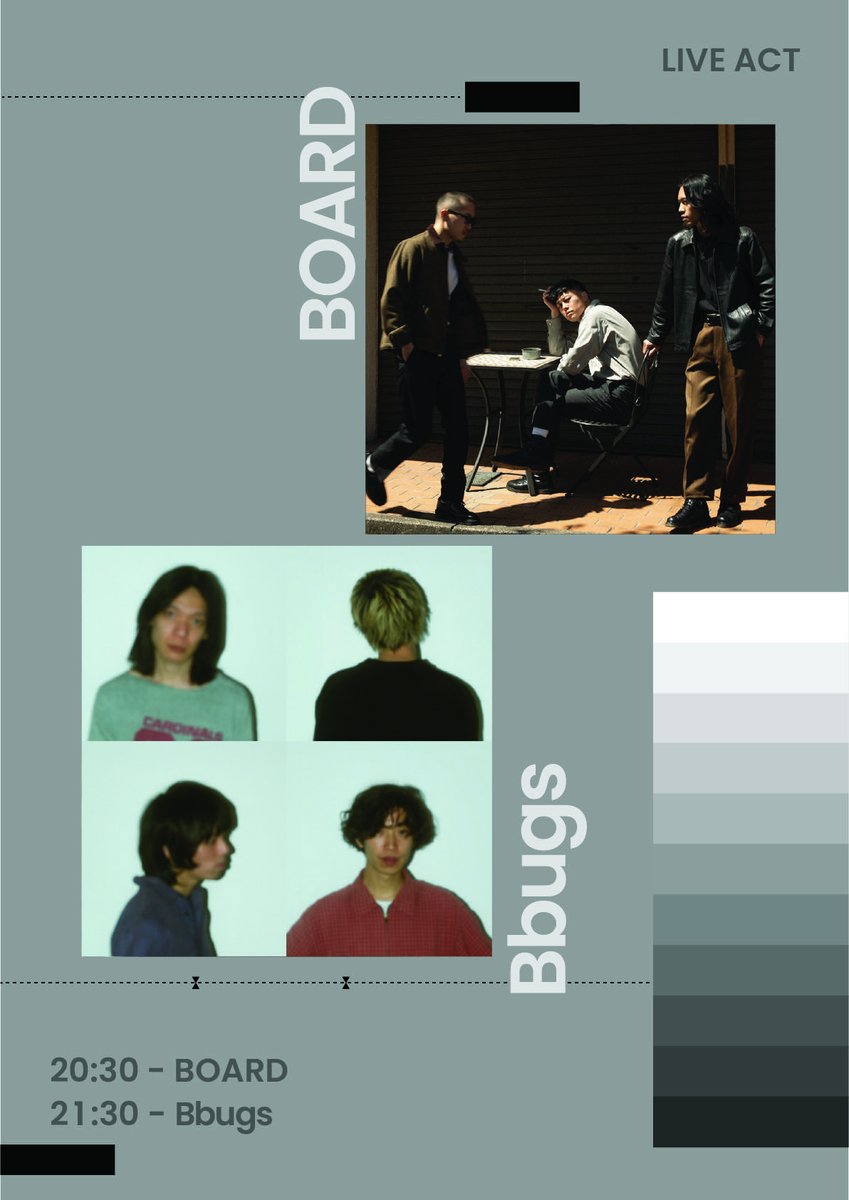 LIVE ACT

BOARD

CARDINALS

Bbugs

20:30 - BOARD
21:30 - Bbugs